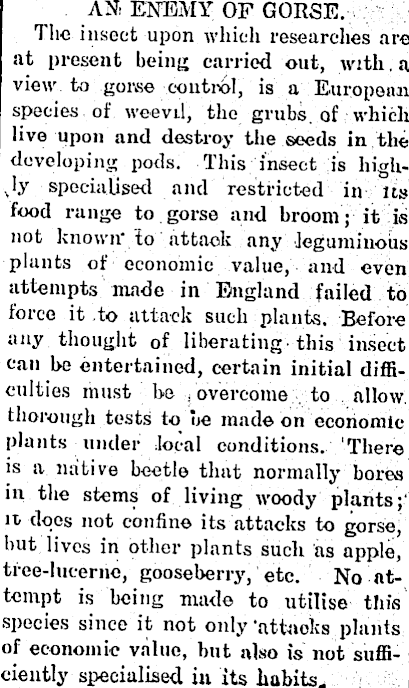 AN ENEMY OF GORSE.

The insect upon which researches are at present being carried out, with a view to gorse control, is a European species of weevil, the grubs of which live upon and destroy the seeds in the developing pods. This insect is highly specialised and restricted in its food range to gorse and broom; it is not known to attack any leguminous plants of economic value, and even attempts made in England failed to force it to attack such plants. Before any thought of liberating this insect can be entertained, certain initial difficulties must be overcome to allow thorough tests to be made on economic plants under local conditions. There is a native beetle that normally bores in the stems of living woody plants; it does not confine its attacks to gorse, but lives in other plants such as apple, tree-lucerne, gooseberry, etc. No attempt is being made to utilise this species since it not only attacks plants of economic value, but also is not sufficiently specialised in its habits.